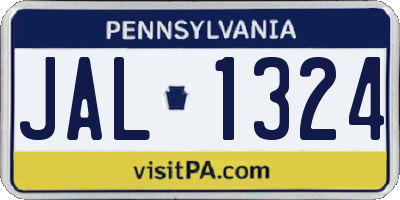 PENNSYLVANIA

JAL 1324

visitPA.com